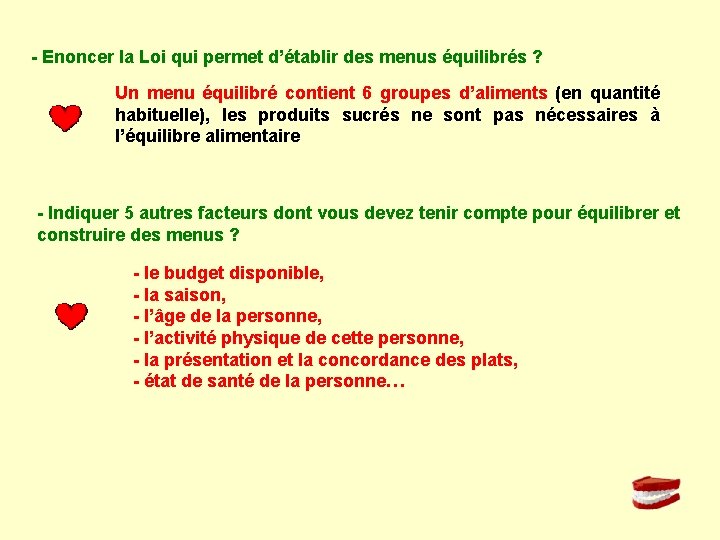 - Enoncer la Loi qui permet d'établir des menus équilibrés ?

Un menu équilibré contient 6 groupes d'aliments (en quantité habituelle), les produits sucrés ne sont pas nécessaires à l'équilibre alimentaire

- Indiquer 5 autres facteurs dont vous devez tenir compte pour équilibrer et construire des menus ?

- le budget disponible,
- la saison,
- l'âge de la personne,
- l'activité physique de cette personne,
- la présentation et la concordance des plats,
- état de santé de la personne…